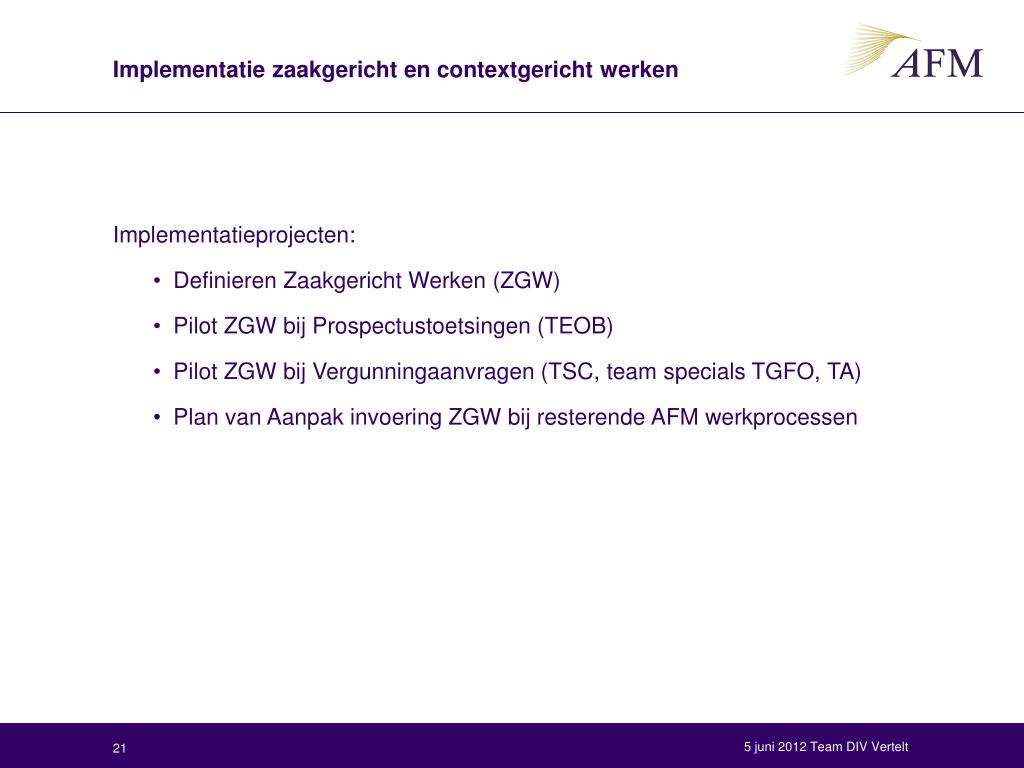 Implementatie zaakgericht en contextgericht werken

AFM

Implementatieprojecten:

• Definieren Zaakgericht Werken (ZGW)
• Pilot ZGW bij Prospectustoetsingen (TEOB)
• Pilot ZGW bij Vergunningaanvragen (TSC, team specials TGFO, TA)
• Plan van Aanpak invoering ZGW bij resterende AFM werkprocessen

21

5 juni 2012 Team DIV Vertelt